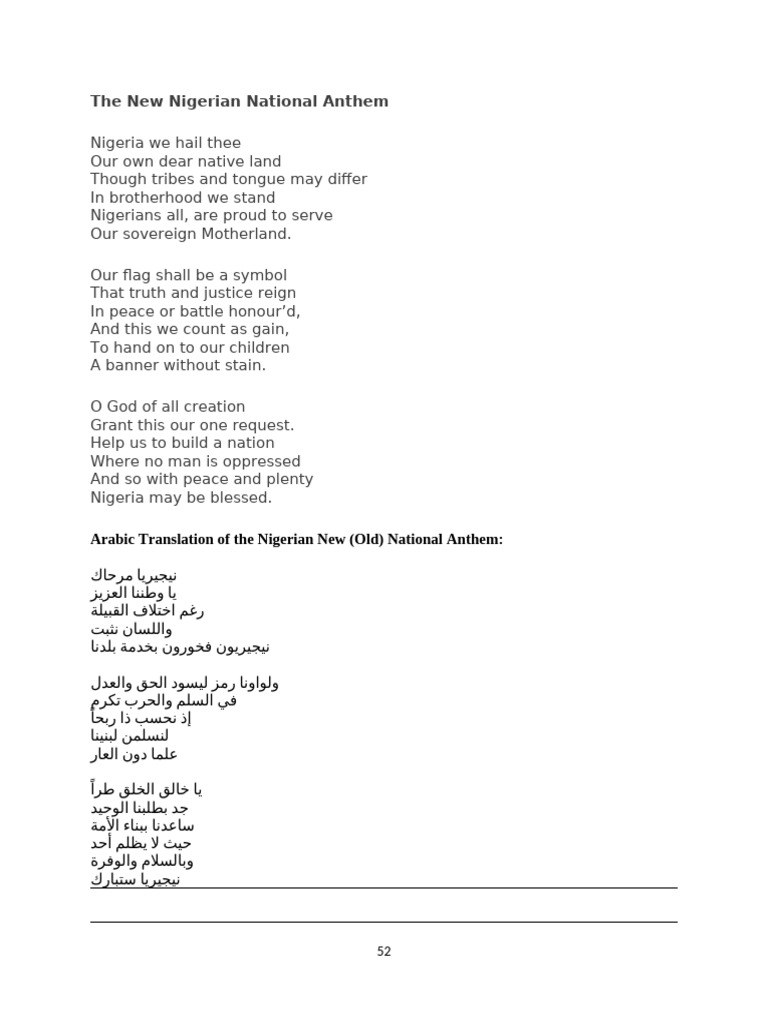 The New Nigerian National Anthem

Nigeria we hail thee
Our own dear native land
Though tribes and tongue may differ
In brotherhood we stand
Nigerians all, are proud to serve
Our sovereign Motherland.

Our flag shall be a symbol
That truth and justice reign
In peace or battle honour'd,
And this we count as gain,
To hand on to our children
A banner without stain.

O God of all creation
Grant this our one request.
Help us to build a nation
Where no man is oppressed
And so with peace and plenty
Nigeria may be blessed.

Arabic Translation of the Nigerian New (Old) National Anthem:

نيجيريا مرحاك
يا وطننا العزيز
رغم اختلاف القبيلة
واللسان نثبت
نيجيريون فخورون بخدمة بلدنا

ولواونا رمز ليسود الحق والعدل
في السلم والحرب تكرم
إذ نحسب ذا ربحاً
لنسلمن لبنينا
علما دون العار

يا خالق الخلق طراً
جد بطلبنا الوحيد
ساعدنا ببناء الأمة
حيث لا يظلم أحد
وبالسلام والوفرة
نيجيريا ستبارك

52